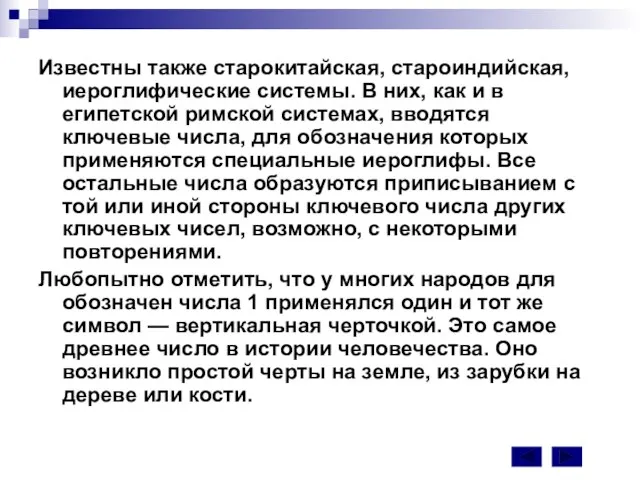 Известны также старокитайская, староиндийская, иероглифические системы. В них, как и в египетской римской системах, вводятся ключевые числа, для обозначения которых применяются специальные иероглифы. Все остальные числа образуются приписыванием с той или иной стороны ключевого числа других ключевых чисел, возможно, с некоторыми повторениями.

Любопытно отметить, что у многих народов для обозначен числа 1 применялся один и тот же символ — вертикальная черточкой. Это самое древнее число в истории человечества. Оно возникло простой черты на земле, из зарубки на дереве или кости.